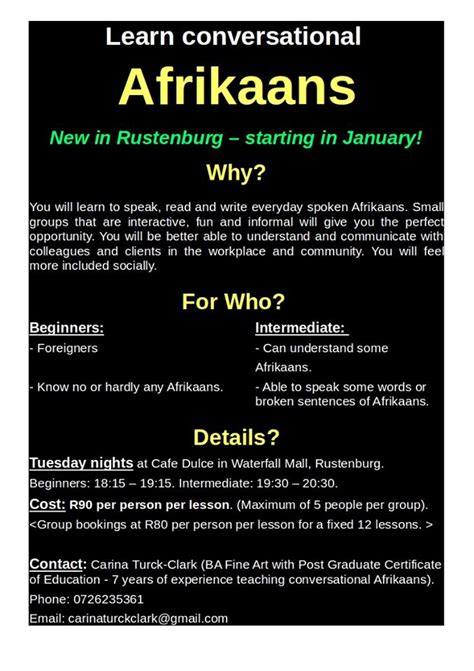 Learn conversational

Afrikaans

New in Rustenburg – starting in January!

Why?

You will learn to speak, read and write everyday spoken Afrikaans. Small groups that are interactive, fun and informal will give you the perfect opportunity. You will be better able to understand and communicate with colleagues and clients in the workplace and community. You will feel more included socially.

For Who?

Beginners:
- Foreigners
- Know no or hardly any Afrikaans.

Intermediate:
- Can understand some Afrikaans.
- Able to speak some words or broken sentences of Afrikaans.

Details?

Tuesday nights at Cafe Dulce in Waterfall Mall, Rustenburg.
Beginners: 18:15 – 19:15. Intermediate: 19:30 – 20:30.
Cost: R90 per person per lesson. (Maximum of 5 people per group).
<Group bookings at R80 per person per lesson for a fixed 12 lessons. >

Contact: Carina Turck-Clark (BA Fine Art with Post Graduate Certificate of Education - 7 years of experience teaching conversational Afrikaans).
Phone: 0726235361
Email: carinaturckclark@gmail.com